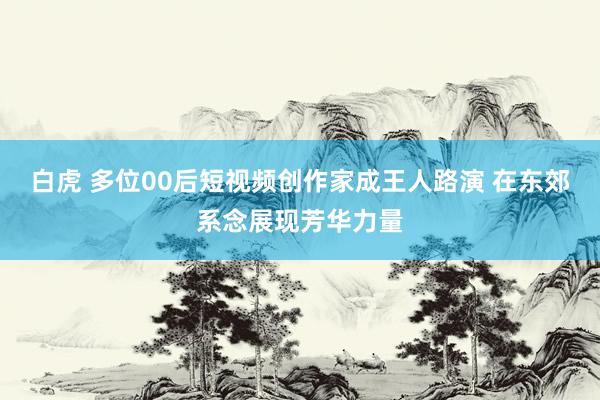 白虎 多位00后短视频创作家成王人路演 在东郊系念展现芳华力量